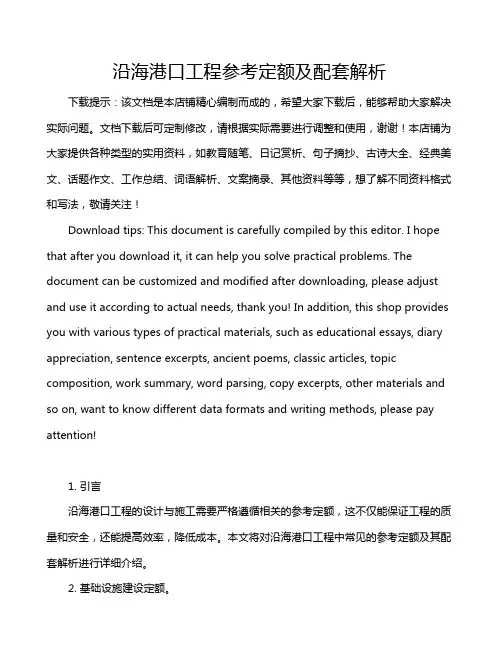 沿海港口工程参考定额及配套解析

下载提示：该文档是本店铺精心编制而成的，希望大家下载后，能够帮助大家解决实际问题。文档下载后可定制修改，请根据实际需要进行调整和使用，谢谢！本店铺为大家提供各种类型的实用资料，如教育随笔、日记赏析、句子摘抄、古诗大全、经典美文、话题作文、工作总结、词语解析、文案摘录、其他资料等等，想了解不同资料格式和写法，敬请关注！

Download tips: This document is carefully compiled by this editor. I hope that after you download it, it can help you solve practical problems. The document can be customized and modified after downloading, please adjust and use it according to actual needs, thank you! In addition, this shop provides you with various types of practical materials, such as educational essays, diary appreciation, sentence excerpts, ancient poems, classic articles, topic composition, work summary, word parsing, copy excerpts, other materials and so on, want to know different data formats and writing methods, please pay attention!

1. 引言

沿海港口工程的设计与施工需要严格遵循相关的参考定额，这不仅能保证工程的质量和安全，还能提高效率，降低成本。本文将对沿海港口工程中常见的参考定额及其配套解析进行详细介绍。

2. 基础设施建设定额。